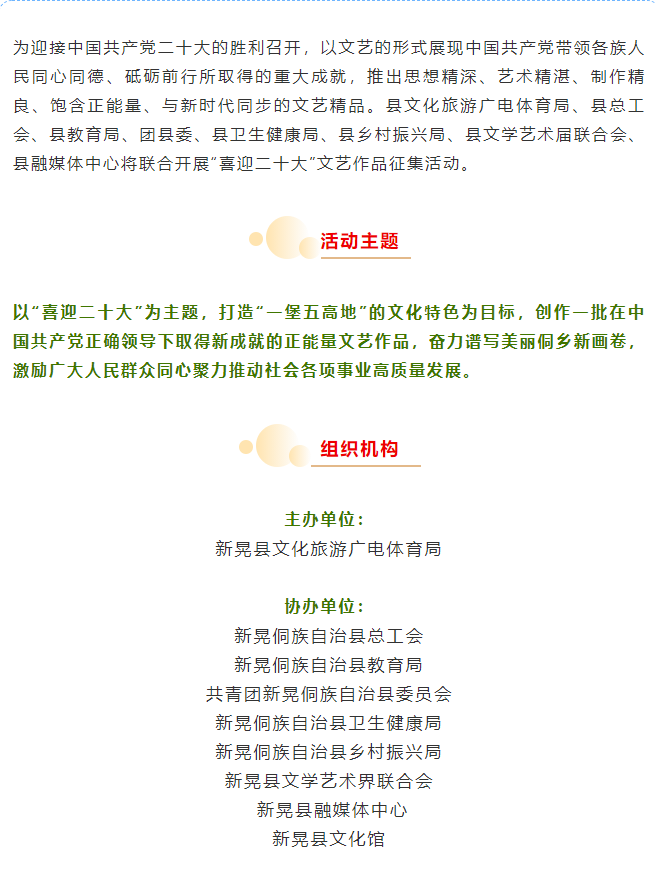 为迎接中国共产党二十大的胜利召开，以文艺的形式展现中国共产党带领各族人民同心同德、砥砺前行所取得的重大成就，推出思想精深、艺术精湛、制作精良、饱含正能量、与新时代同步的文艺精品。县文化旅游广电体育局、县总工会、县教育局、团县委、县卫生健康局、县乡村振兴局、县文学艺术届联合会、县融媒体中心将联合开展"喜迎二十大"文艺作品征集活动。

活动主题

以"喜迎二十大"为主题，打造"一堡五高地"的文化特色为目标，创作一批在中国共产党正确领导下取得新成就的正能量文艺作品，奋力谱写美丽侗乡新画卷，激励广大人民群众同心聚力推动社会各项事业高质量发展。

组织机构

主办单位：
新晃县文化旅游广电体育局

协办单位：
新晃侗族自治县总工会
新晃侗族自治县教育局
共青团新晃侗族自治县委员会
新晃侗族自治县卫生健康局
新晃侗族自治县乡村振兴局
新晃县文学艺术界联合会
新晃县融媒体中心
新晃县文化馆